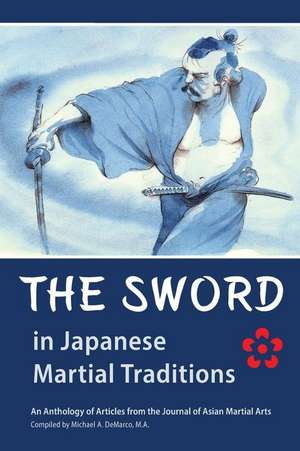 THE SWORD

in Japanese Martial Traditions

An Anthology of Articles from the Journal of Asian Martial Arts
Compiled by Michael A. DeMarco, M.A.